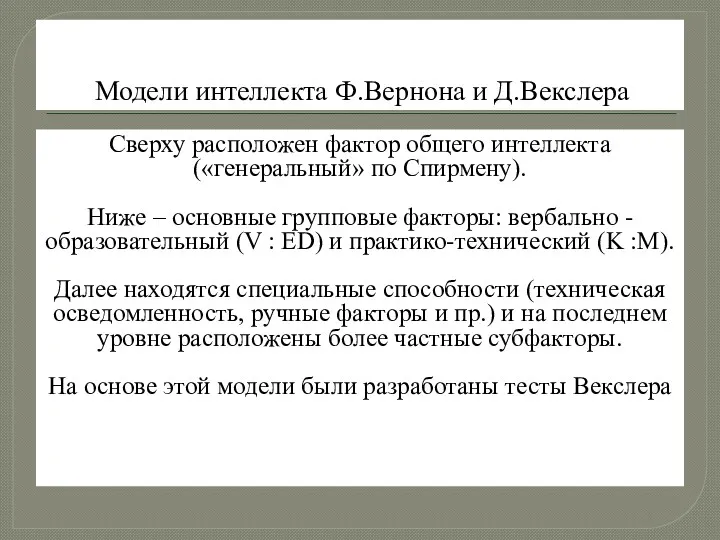 Модели интеллекта Ф.Вернона и Д.Векслера

Сверху расположен фактор общего интеллекта («генеральный» по Спирмену).

Ниже – основные групповые факторы: вербально - образовательный (V : ED) и практико-технический (K :M).

Далее находятся специальные способности (техническая осведомленность, ручные факторы и пр.) и на последнем уровне расположены более частные субфакторы.

На основе этой модели были разработаны тесты Векслера